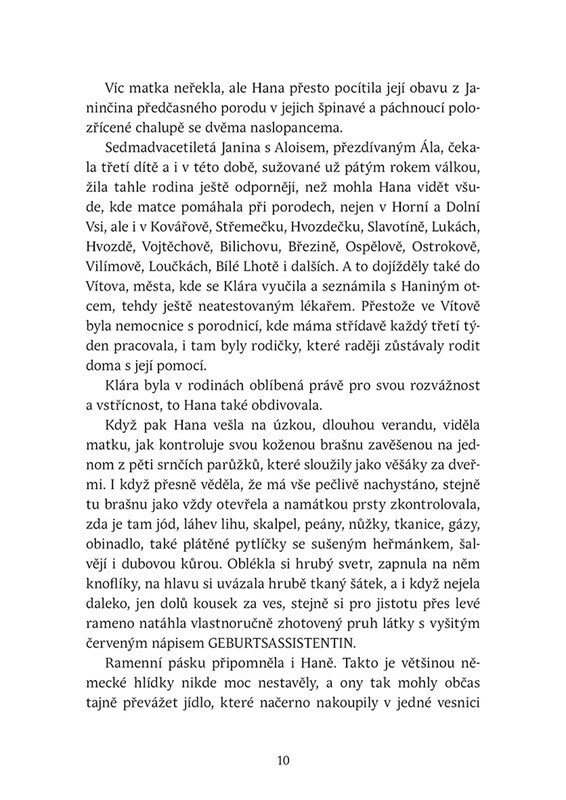 Víc matka neřekla, ale Hana přesto pocítila její obavu z Janinčina předčasného porodu v jejich špinavé a páchnoucí polozřícené chalupě se dvěma naslopancema.

Sedmadvacetiletá Janina s Aloisem, přezdívaným Ála, čekala třetí dítě a i v této době, sužované už pátým rokem válkou, žila tahle rodina ještě odporněji, než mohla Hana vidět všude, kde matce pomáhala při porodech, nejen v Horní a Dolní Vsi, ale i v Kovářově, Střemečku, Hvozdečku, Slavotíně, Lukách, Hvozdě, Vojtěchově, Bilichovu, Březině, Ospělově, Ostrokově, Vilímově, Loučkách, Bílé Lhotě i dalších. A to dojížděly také do Vítova, města, kde se Klára vyučila a seznámila s Haniným otcem, tehdy ještě neatestovaným lékařem. Přestože ve Vítově byla nemocnice s porodnicí, kde máma střídavě každý třetí týden pracovala, i tam byly rodičky, které raději zůstávaly rodit doma s její pomocí.

Klára byla v rodinách oblíbená právě pro svou rozvážnost a vstřícnost, to Hana také obdivovala.

Když pak Hana vešla na úzkou, dlouhou verandu, viděla matku, jak kontroluje svou koženou brašnu zavěšenou na jednom z pěti srnčích parůžků, které sloužily jako věšáky za dveřmi. I když přesně věděla, že má vše pečlivě nachystáno, stejně tu brašnu jako vždy otevřela a namátkou prsty zkontrolovala, zda je tam jód, láhev lihu, skalpel, peány, nůžky, tkanice, gázy, obinadlo, také plátěné pytlíčky se sušeným heřmánkem, šalvějí i dubovou kůrou. Oblékla si hrubý svetr, zapnula na něm knoflíky, na hlavu si uvázala hrubě tkaný šátek, a i když nejela daleko, jen dolů kousek za ves, stejně si pro jistotu přes levé rameno natáhla vlastnoručně zhotovený pruh látky s vyšitým červeným nápisem GEBURTSASSISTENTIN.

Ramenní pásku připomněla i Haně. Takto je většinou německé hlídky nikde moc nestavěly, a ony tak mohly občas tajně převážet jídlo, které načerno nakoupily v jedné vesnici

10